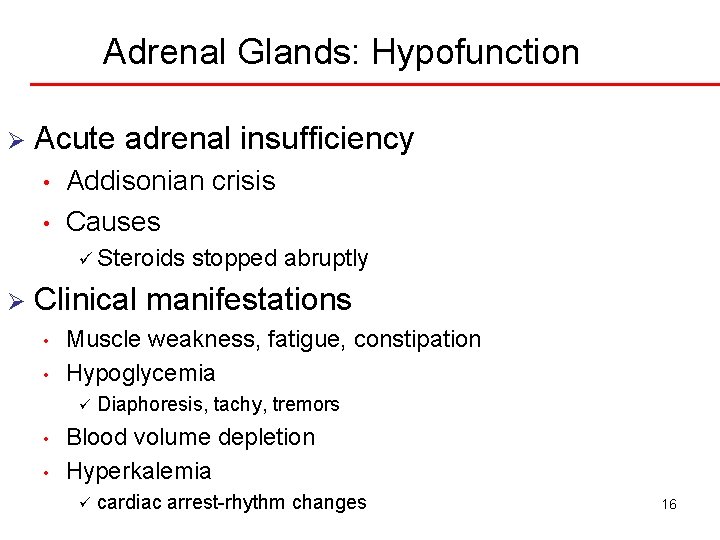 Adrenal Glands: Hypofunction

➢ Acute adrenal insufficiency
• Addisonian crisis
• Causes
✓ Steroids stopped abruptly

➢ Clinical manifestations
• Muscle weakness, fatigue, constipation
• Hypoglycemia
✓ Diaphoresis, tachy, tremors
• Blood volume depletion
• Hyperkalemia
✓ cardiac arrest-rhythm changes

16